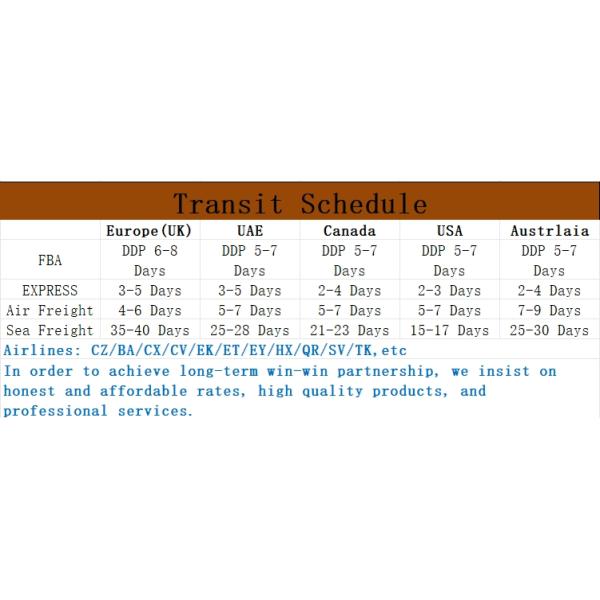 Transit Schedule

| | Europe(UK) | UAE | Canada | USA | Austrlaia |
|---|---|---|---|---|---|
| FBA | DDP 6-8 Days | DDP 5-7 Days | DDP 5-7 Days | DDP 5-7 Days | DDP 5-7 Days |
| EXPRESS | 3-5 Days | 3-5 Days | 2-4 Days | 2-3 Days | 2-4 Days |
| Air Freight | 4-6 Days | 5-7 Days | 5-7 Days | 5-7 Days | 7-9 Days |
| Sea Freight | 35-40 Days | 25-28 Days | 21-23 Days | 15-17 Days | 25-30 Days |

Airlines: CZ/BA/CX/CV/EK/ET/EY/HX/QR/SV/TK,etc

In order to achieve long-term win-win partnership, we insist on honest and affordable rates, high quality products, and professional services.